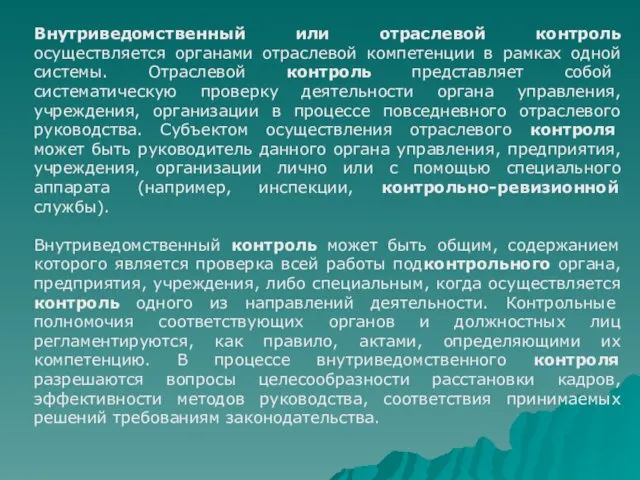 Внутриведомственный или отраслевой контроль осуществляется органами отраслевой компетенции в рамках одной системы. Отраслевой контроль представляет собой систематическую проверку деятельности органа управления, учреждения, организации в процессе повседневного отраслевого руководства. Субъектом осуществления отраслевого контроля может быть руководитель данного органа управления, предприятия, учреждения, организации лично или с помощью специального аппарата (например, инспекции, контрольно-ревизионной службы).

Внутриведомственный контроль может быть общим, содержанием которого является проверка всей работы подконтрольного органа, предприятия, учреждения, либо специальным, когда осуществляется контроль одного из направлений деятельности. Контрольные полномочия соответствующих органов и должностных лиц регламентируются, как правило, актами, определяющими их компетенцию. В процессе внутриведомственного контроля разрешаются вопросы целесообразности расстановки кадров, эффективности методов руководства, соответствия принимаемых решений требованиям законодательства.